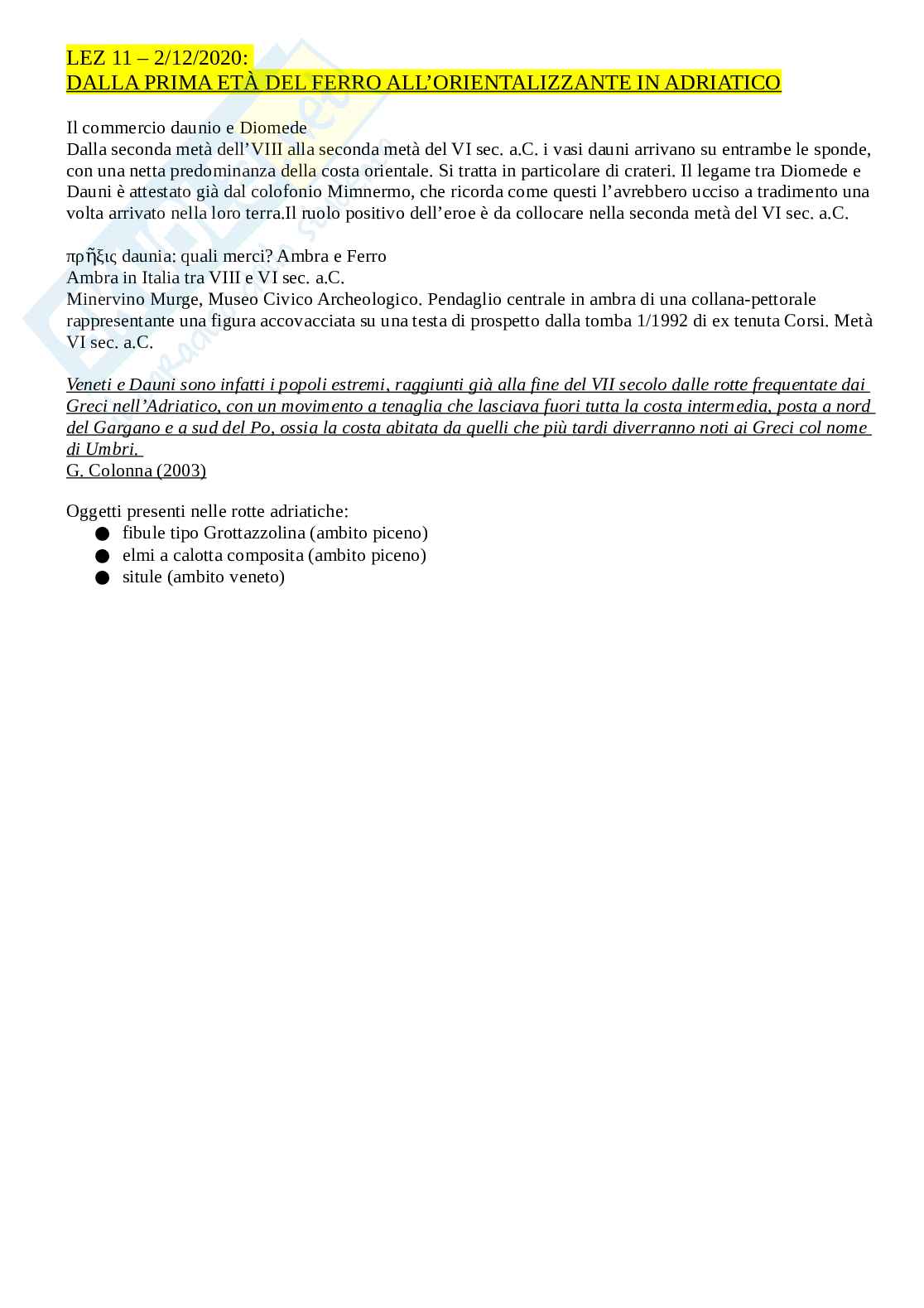 LEZ 11 – 2/12/2020:
DALLA PRIMA ETÀ DEL FERRO ALL'ORIENTALIZZANTE IN ADRIATICO

Il commercio daunio e Diomede
Dalla seconda metà dell'VIII alla seconda metà del VI sec. a.C. i vasi dauni arrivano su entrambe le sponde, con una netta predominanza della costa orientale. Si tratta in particolare di crateri. Il legame tra Diomede e Dauni è attestato già dal colofonio Mimnermo, che ricorda come questi l'avrebbero ucciso a tradimento una volta arrivato nella loro terra.Il ruolo positivo dell'eroe è da collocare nella seconda metà del VI sec. a.C.

πρῆξις daunia: quali merci? Ambra e Ferro
Ambra in Italia tra VIII e VI sec. a.C.
Minervino Murge, Museo Civico Archeologico. Pendaglio centrale in ambra di una collana-pettorale rappresentante una figura accovacciata su una testa di prospetto dalla tomba 1/1992 di ex tenuta Corsi. Metà VI sec. a.C.

Veneti e Dauni sono infatti i popoli estremi, raggiunti già alla fine del VII secolo dalle rotte frequentate dai Greci nell'Adriatico, con un movimento a tenaglia che lasciava fuori tutta la costa intermedia, posta a nord del Gargano e a sud del Po, ossia la costa abitata da quelli che più tardi diverranno noti ai Greci col nome di Umbri.
G. Colonna (2003)

Oggetti presenti nelle rotte adriatiche:
● fibule tipo Grottazzolina (ambito piceno)
● elmi a calotta composita (ambito piceno)
● situle (ambito veneto)